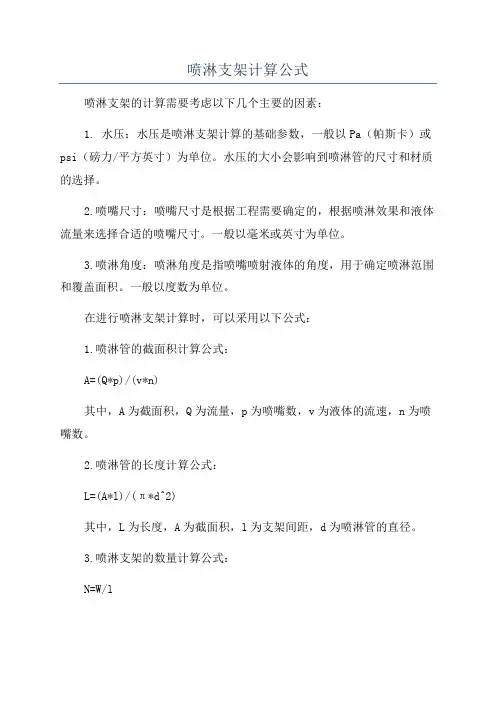 喷淋支架计算公式

喷淋支架的计算需要考虑以下几个主要的因素：

1. 水压：水压是喷淋支架计算的基础参数，一般以Pa（帕斯卡）或psi（磅力/平方英寸）为单位。水压的大小会影响到喷淋管的尺寸和材质的选择。

2.喷嘴尺寸：喷嘴尺寸是根据工程需要确定的，根据喷淋效果和液体流量来选择合适的喷嘴尺寸。一般以毫米或英寸为单位。

3.喷淋角度：喷淋角度是指喷嘴喷射液体的角度，用于确定喷淋范围和覆盖面积。一般以度数为单位。

在进行喷淋支架计算时，可以采用以下公式：

1.喷淋管的截面积计算公式：

A=(Q*p)/(v*n)

其中，A为截面积，Q为流量，p为喷嘴数，v为液体的流速，n为喷嘴数。

2.喷淋管的长度计算公式：

L=(A*l)/(π*d^2)

其中，L为长度，A为截面积，l为支架间距，d为喷淋管的直径。

3.喷淋支架的数量计算公式：

N=W/l